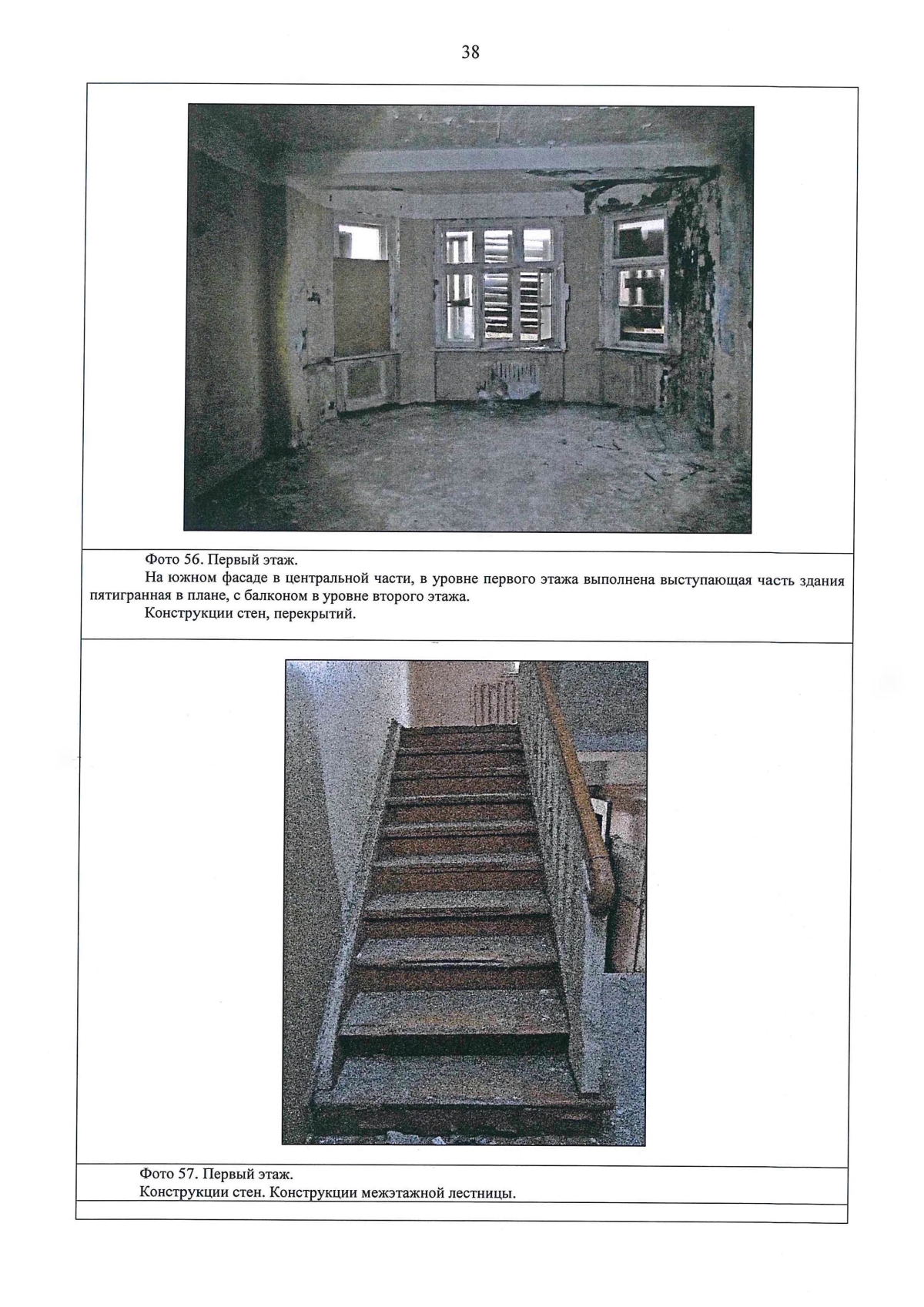 38

Фото 56. Первый этаж.

На южном фасаде в центральной части, в уровне первого этажа выполнена выступающая часть здания пятигранная в плане, с балконом в уровне второго этажа.

Конструкции стен, перекрытий.

Фото 57. Первый этаж.

Конструкции стен. Конструкции межэтажной лестницы.